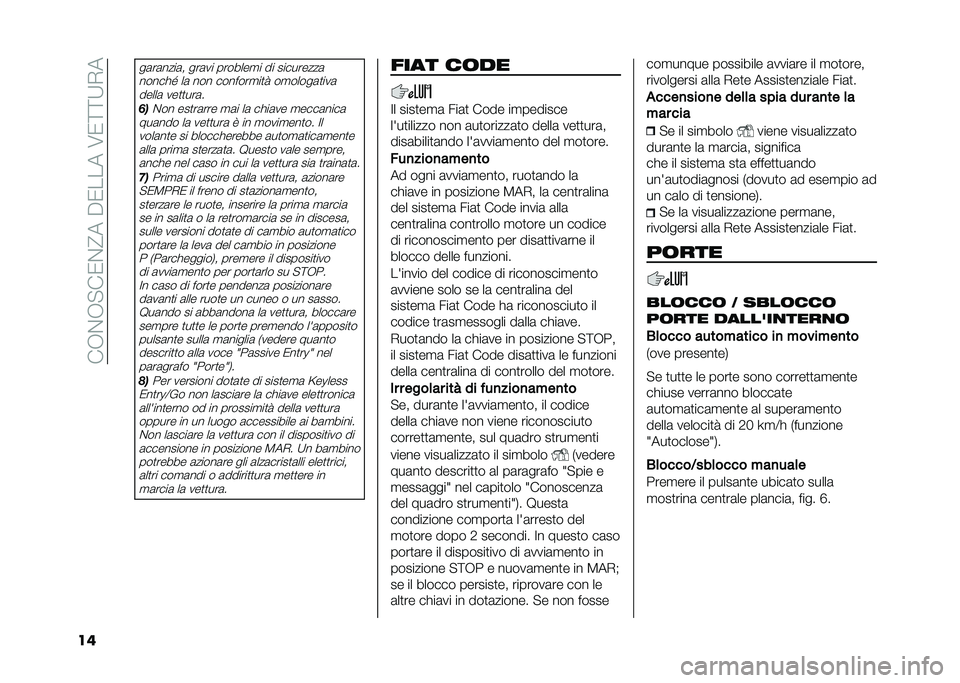 CONOSCENZA DELLA VETTURA

garanzia, gravi problemi di sicurezza nonché la non conformità omologativa della vettura.

6) Non estrarre mai la chiave meccanica quando la vettura è in movimento. Il volante si bloccherebbe automaticamente alla prima sterzata. Questo vale sempre, anche nel caso in cui la vettura sia trainata.

7) Prima di uscire dalla vettura, azionare SEMPRE il freno di stazionamento, sterzare le ruote, inserire la prima marcia se in salita o la retromarcia se in discesa, sulle versioni dotate di cambio automatico portare la leva del cambio in posizione P (Parcheggio), premere il dispositivo di avviamento per portarlo su STOP. In caso di forte pendenza posizionare davanti alle ruote un cuneo o un sasso. Quando si abbandona la vettura, bloccare sempre tutte le porte premendo l'apposito pulsante sulla maniglia (vedere quanto descritto alla voce "Passive Entry" nel paragrafo "Porte").

8) Per versioni dotate di sistema Keyless Entry/Go non lasciare la chiave elettronica all'interno od in prossimità della vettura oppure in un luogo accessibile ai bambini. Non lasciare la vettura con il dispositivo di accensione in posizione MAR. Un bambino potrebbe azionare gli alzacristalli elettrici, altri comandi o addirittura mettere in marcia la vettura.

FIAT CODE

Il sistema Fiat Code impedisce l'utilizzo non autorizzato della vettura, disabilitando l'avviamento del motore.

Funzionamento
Ad ogni avviamento, ruotando la chiave in posizione MAR, la centralina del sistema Fiat Code invia alla centralina controllo motore un codice di riconoscimento per disattivarne il blocco delle funzioni.
L'invio del codice di riconoscimento avviene solo se la centralina del sistema Fiat Code ha riconosciuto il codice trasmessogli dalla chiave.
Ruotando la chiave in posizione STOP, il sistema Fiat Code disattiva le funzioni della centralina di controllo del motore.

Irregolarità di funzionamento
Se, durante l'avviamento, il codice della chiave non viene riconosciuto correttamente, sul quadro strumenti viene visualizzato il simbolo (vedere quanto descritto al paragrafo "Spie e messaggi" nel capitolo "Conoscenza del quadro strumenti"). Questa condizione comporta l'arresto del motore dopo 2 secondi. In questo caso portare il dispositivo di avviamento in posizione STOP e nuovamente in MAR; se il blocco persiste, riprovare con le altre chiavi in dotazione. Se non fosse comunque possibile avviare il motore, rivolgersi alla Rete Assistenziale Fiat.

Accensione della spia durante la marcia
Se il simbolo viene visualizzato durante la marcia, significa che il sistema sta effettuando un'autodiagnosi (dovuto ad esempio ad un calo di tensione).
Se la visualizzazione permane, rivolgersi alla Rete Assistenziale Fiat.

PORTE

BLOCCO / SBLOCCO PORTE DALL'INTERNO

Blocco automatico in movimento
(ove presente)
Se tutte le porte sono correttamente chiuse verranno bloccate automaticamente al superamento della velocità di 20 km/h (funzione "Autoclose").

Blocco/sblocco manuale
Premere il pulsante ubicato sulla mostrina centrale plancia, fig. 6.

14

carmanualsonline.info